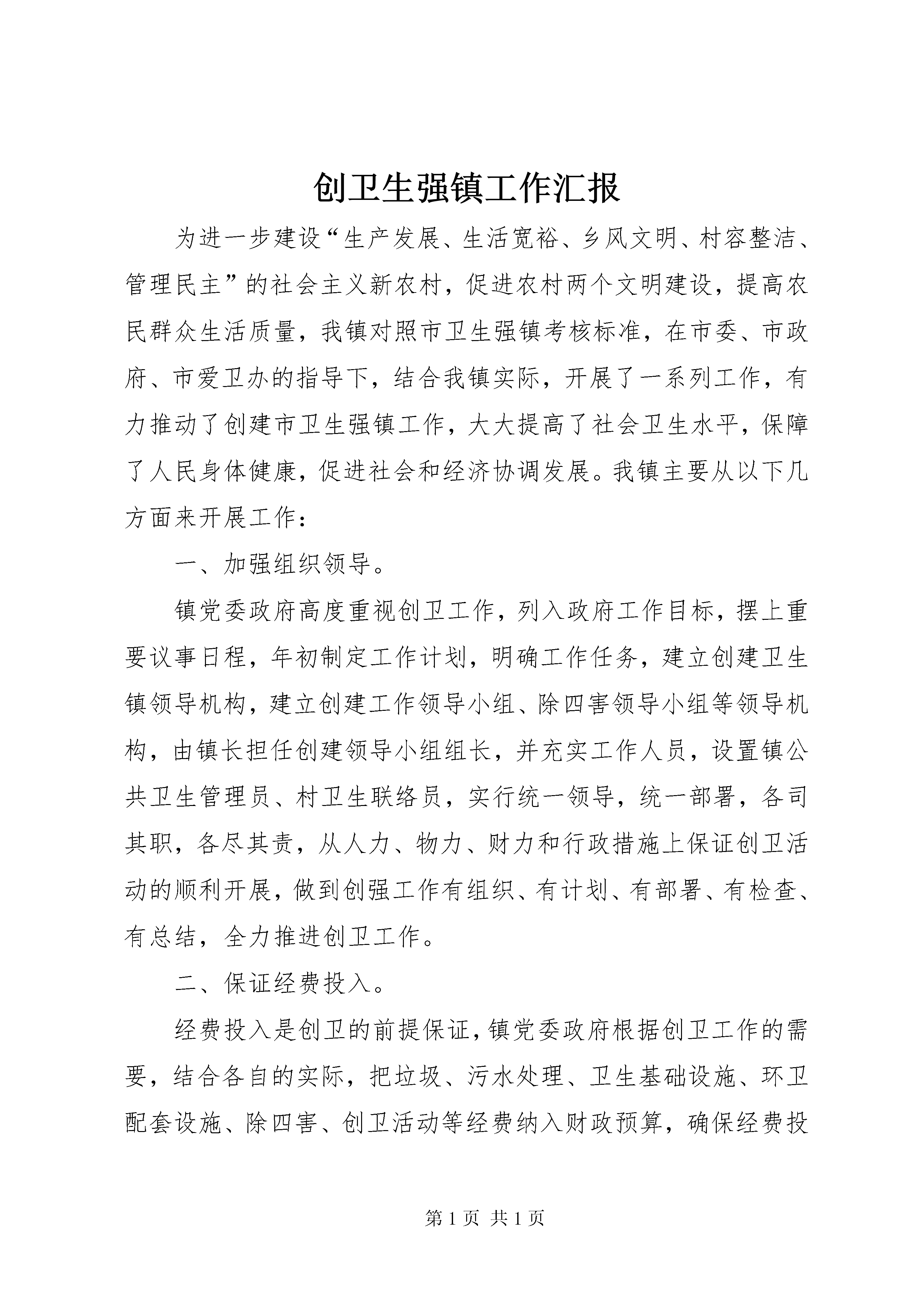 创卫生强镇工作汇报

为进一步建设“生产发展、生活宽裕、乡风文明、村容整洁、管理民主”的社会主义新农村，促进农村两个文明建设，提高农民群众生活质量，我镇对照市卫生强镇考核标准，在市委、市政府、市爱卫办的指导下，结合我镇实际，开展了一系列工作，有力推动了创建市卫生强镇工作，大大提高了社会卫生水平，保障了人民身体健康，促进社会和经济协调发展。我镇主要从以下几方面来开展工作：

一、加强组织领导。

镇党委政府高度重视创卫工作，列入政府工作目标，摆上重要议事日程，年初制定工作计划，明确工作任务，建立创建卫生镇领导机构，建立创建工作领导小组、除四害领导小组等领导机构，由镇长担任创建领导小组组长，并充实工作人员，设置镇公共卫生管理员、村卫生联络员，实行统一领导，统一部署，各司其职，各尽其责，从人力、物力、财力和行政措施上保证创卫活动的顺利开展，做到创强工作有组织、有计划、有部署、有检查、有总结，全力推进创卫工作。

二、保证经费投入。

经费投入是创卫的前提保证，镇党委政府根据创卫工作的需要，结合各自的实际，把垃圾、污水处理、卫生基础设施、环卫配套设施、除四害、创卫活动等经费纳入财政预算，确保经费投

第 1 页 共 1 页